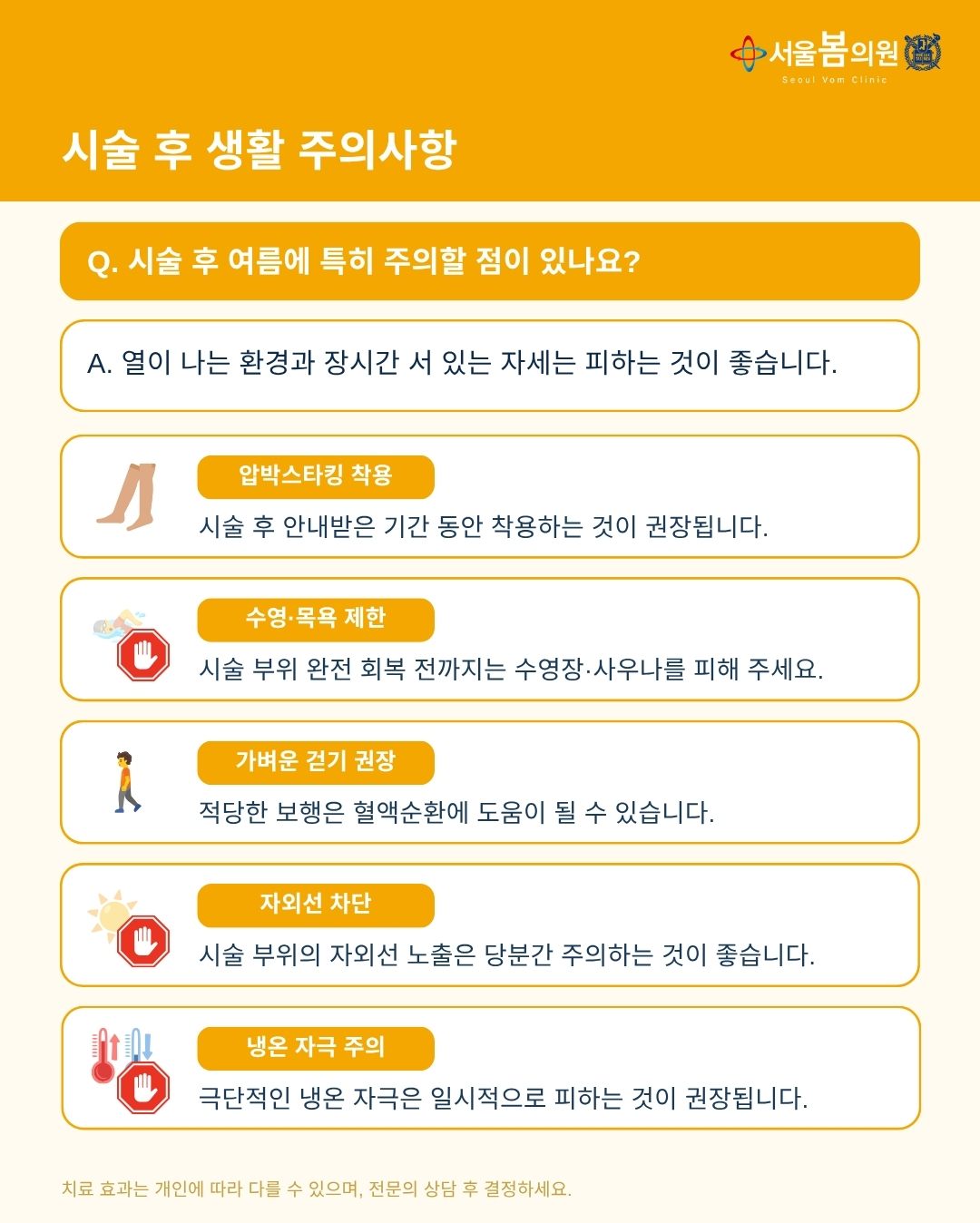 서울봄의원
Seoul Vom Clinic

시술 후 생활 주의사항

Q. 시술 후 여름에 특히 주의할 점이 있나요?

A. 열이 나는 환경과 장시간 서 있는 자세는 피하는 것이 좋습니다.

압박스타킹 착용
시술 후 안내받은 기간 동안 착용하는 것이 권장됩니다.

수영·목욕 제한
시술 부위 완전 회복 전까지는 수영장·사우나를 피해 주세요.

가벼운 걷기 권장
적당한 보행은 혈액순환에 도움이 될 수 있습니다.

자외선 차단
시술 부위의 자외선 노출은 당분간 주의하는 것이 좋습니다.

냉온 자극 주의
극단적인 냉온 자극은 일시적으로 피하는 것이 권장됩니다.

치료 효과는 개인에 따라 다를 수 있으며, 전문의 상담 후 결정하세요.